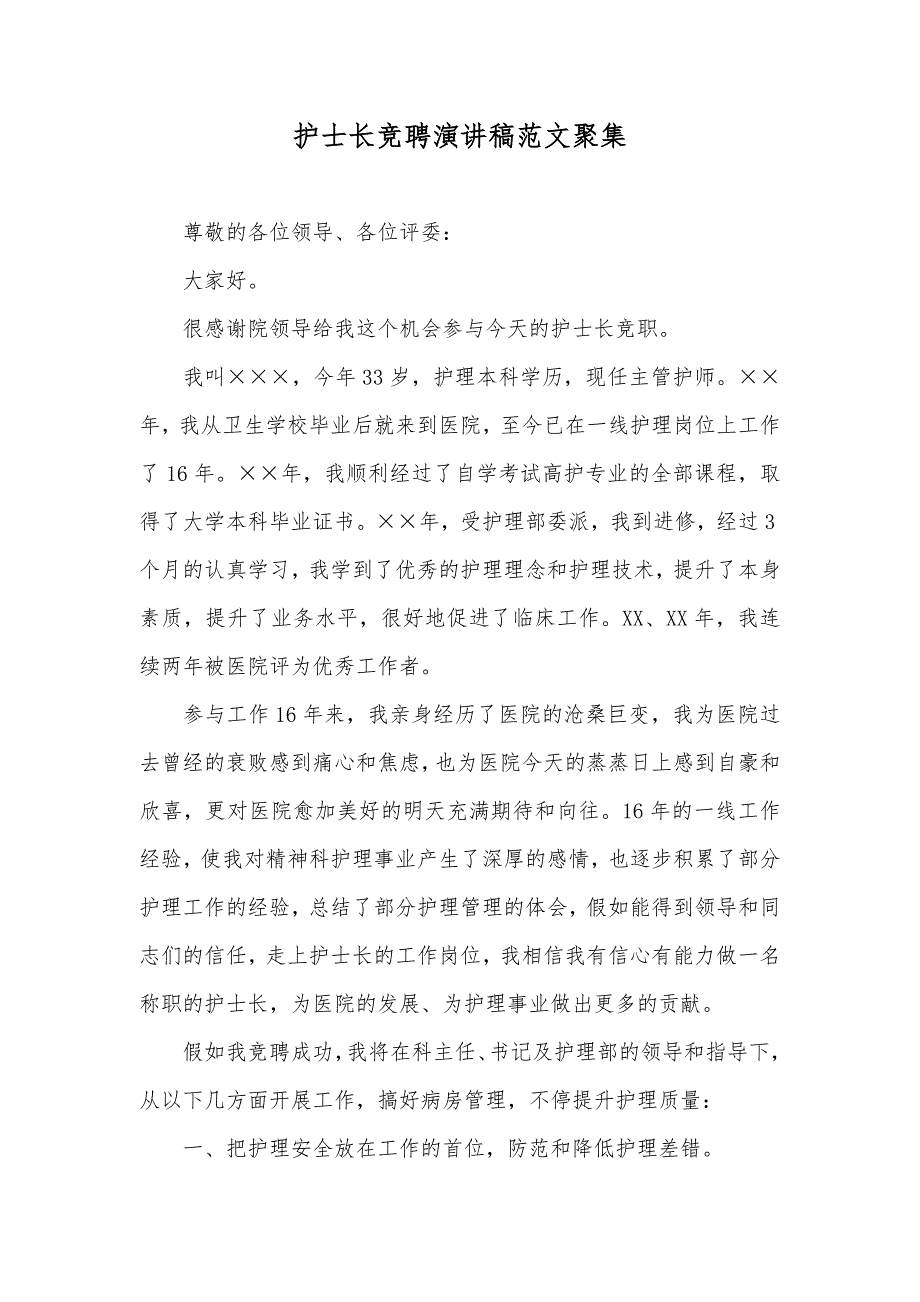 护士长竞聘演讲稿范文聚集

尊敬的各位领导、各位评委：

大家好。

很感谢院领导给我这个机会参与今天的护士长竞职。

我叫×××，今年33岁，护理本科学历，现任主管护师。××年，我从卫生学校毕业后就来到医院，至今已在一线护理岗位上工作了16年。××年，我顺利经过了自学考试高护专业的全部课程，取得了大学本科毕业证书。××年，受护理部委派，我到进修，经过3个月的认真学习，我学到了优秀的护理理念和护理技术，提升了本身素质，提升了业务水平，很好地促进了临床工作。XX、XX年，我连续两年被医院评为优秀工作者。

参与工作16年来，我亲身经历了医院的沧桑巨变，我为医院过去曾经的衰败感到痛心和焦虑，也为医院今天的蒸蒸日上感到自豪和欣喜，更对医院愈加美好的明天充满期待和向往。16年的一线工作经验，使我对精神科护理事业产生了深厚的感情，也逐步积累了部分护理工作的经验，总结了部分护理管理的体会，假如能得到领导和同志们的信任，走上护士长的工作岗位，我相信我有信心有能力做一名称职的护士长，为医院的发展、为护理事业做出更多的贡献。

假如我竞聘成功，我将在科主任、书记及护理部的领导和指导下，从以下几方面开展工作，搞好病房管理，不停提升护理质量：

一、把护理安全放在工作的首位，防范和降低护理差错。